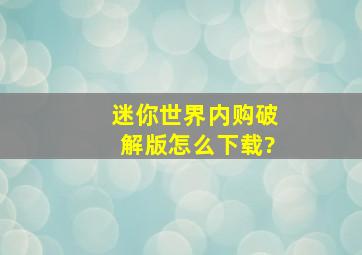 迷你世界内购破解版怎么下载?